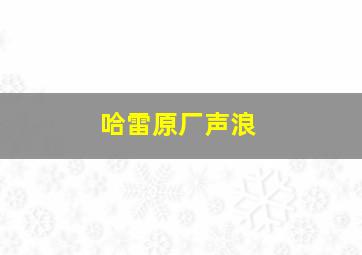 哈雷原厂声浪